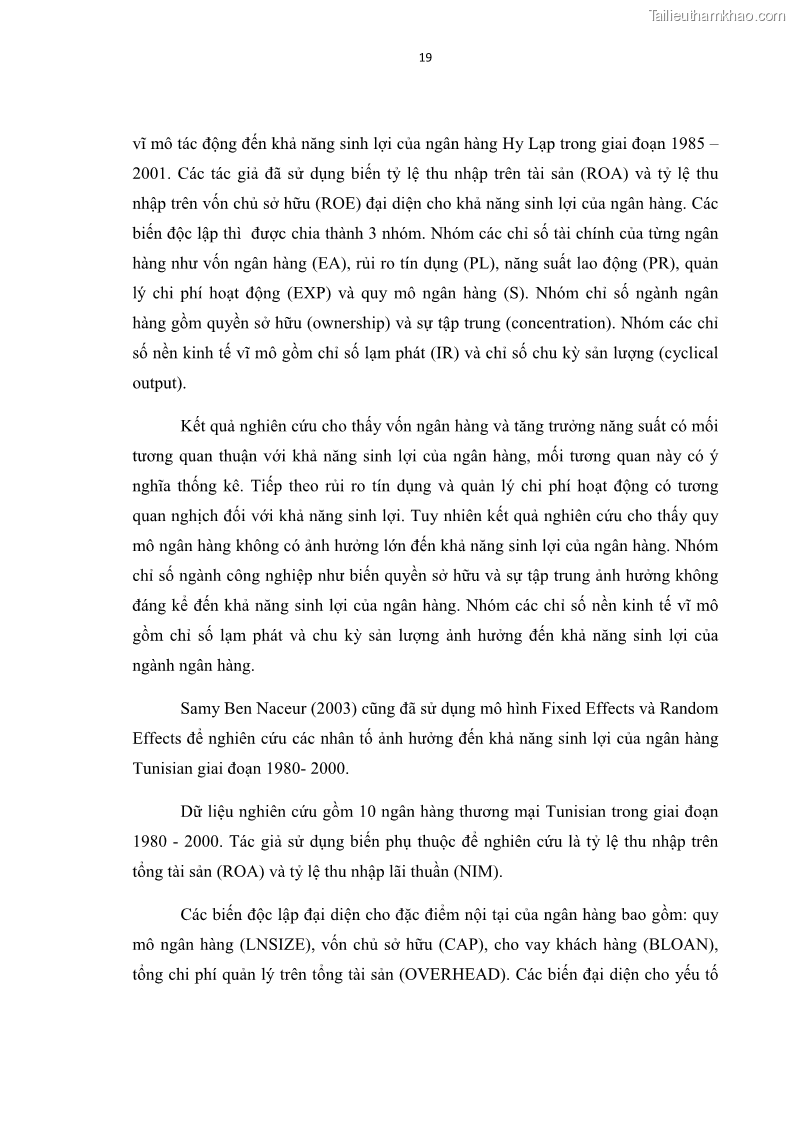 Tailieuthamkhao.com

19

vĩ mô tác động đến khả năng sinh lợi của ngân hàng Hy Lạp trong giai đoạn 1985 – 2001. Các tác giả đã sử dụng biến tỷ lệ thu nhập trên tài sản (ROA) và tỷ lệ thu nhập trên vốn chủ sở hữu (ROE) đại diện cho khả năng sinh lợi của ngân hàng. Các biến độc lập thì được chia thành 3 nhóm. Nhóm các chỉ số tài chính của từng ngân hàng như vốn ngân hàng (EA), rủi ro tín dụng (PL), năng suất lao động (PR), quản lý chi phí hoạt động (EXP) và quy mô ngân hàng (S). Nhóm chỉ số ngành ngân hàng gồm quyền sở hữu (ownership) và sự tập trung (concentration). Nhóm các chỉ số nền kinh tế vĩ mô gồm chỉ số lạm phát (IR) và chỉ số chu kỳ sản lượng (cyclical output).

Kết quả nghiên cứu cho thấy vốn ngân hàng và tăng trưởng năng suất có mối tương quan thuận với khả năng sinh lợi của ngân hàng, mối tương quan này có ý nghĩa thống kê. Tiếp theo rủi ro tín dụng và quản lý chi phí hoạt động có tương quan nghịch đối với khả năng sinh lợi. Tuy nhiên kết quả nghiên cứu cho thấy quy mô ngân hàng không có ảnh hưởng lớn đến khả năng sinh lợi của ngân hàng. Nhóm chỉ số ngành công nghiệp như biến quyền sở hữu và sự tập trung ảnh hưởng không đáng kể đến khả năng sinh lợi của ngân hàng. Nhóm các chỉ số nền kinh tế vĩ mô gồm chỉ số lạm phát và chu kỳ sản lượng ảnh hưởng đến khả năng sinh lợi của ngành ngân hàng.

Samy Ben Naceur (2003) cũng đã sử dụng mô hình Fixed Effects và Random Effects để nghiên cứu các nhân tố ảnh hưởng đến khả năng sinh lợi của ngân hàng Tunisian giai đoạn 1980- 2000.

Dữ liệu nghiên cứu gồm 10 ngân hàng thương mại Tunisian trong giai đoạn 1980 - 2000. Tác giả sử dụng biến phụ thuộc để nghiên cứu là tỷ lệ thu nhập trên tổng tài sản (ROA) và tỷ lệ thu nhập lãi thuần (NIM).

Các biến độc lập đại diện cho đặc điểm nội tại của ngân hàng bao gồm: quy mô ngân hàng (LNSIZE), vốn chủ sở hữu (CAP), cho vay khách hàng (BLOAN), tổng chi phí quản lý trên tổng tài sản (OVERHEAD). Các biến đại diện cho yếu tố